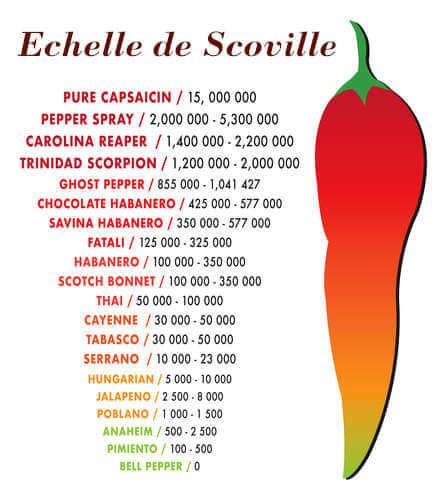 Echelle de Scoville

PURE CAPSAICIN / 15, 000 000
PEPPER SPRAY / 2,000 000 - 5,300 000
CAROLINA REAPER / 1,400 000 - 2,200 000
TRINIDAD SCORPION / 1,200 000 - 2,000 000
GHOST PEPPER / 855 000 - 1,041 427
CHOCOLATE HABANERO / 425 000 - 577 000
SAVINA HABANERO / 350 000 - 577 000
FATALI / 125 000 - 325 000
HABANERO / 100 000 - 350 000
SCOTCH BONNET / 100 000 - 350 000
THAI / 50 000 - 100 000
CAYENNE / 30 000 - 50 000
TABASCO / 30 000 - 50 000
SERRANO / 10 000 - 23 000
HUNGARIAN / 5 000 - 10 000
JALAPENO / 2 500 - 8 000
POBLANO / 1 000 - 1 500
ANAHEIM / 500 - 2 500
PIMIENTO / 100 - 500
BELL PEPPER / 0